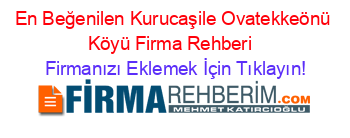 En Beğenilen Kurucaşile Ovatekkeönü Köyü Firma Rehberi

Firmanızı Eklemek İçin Tıklayın!

FİRMAREHBERİM.COM
MEHMET KATIRCIOĞLU